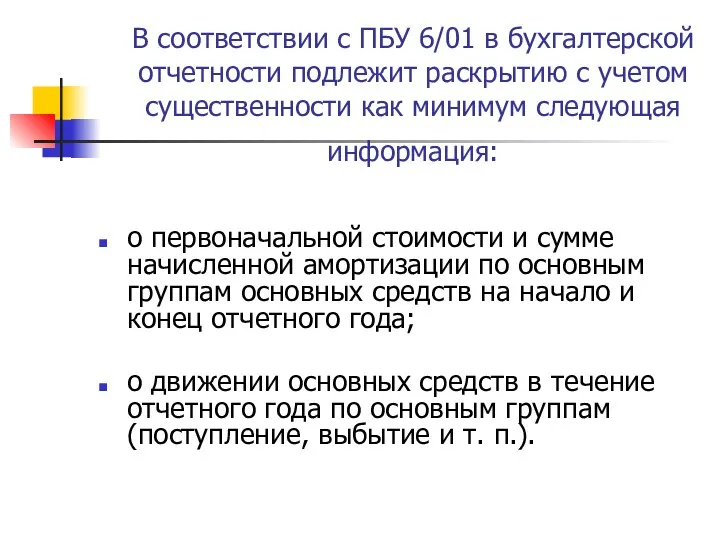 В соответствии с ПБУ 6/01 в бухгалтерской отчетности подлежит раскрытию с учетом существенности как минимум следующая информация:

о первоначальной стоимости и сумме начисленной амортизации по основным группам основных средств на начало и конец отчетного года;

о движении основных средств в течение отчетного года по основным группам (поступление, выбытие и т. п.).